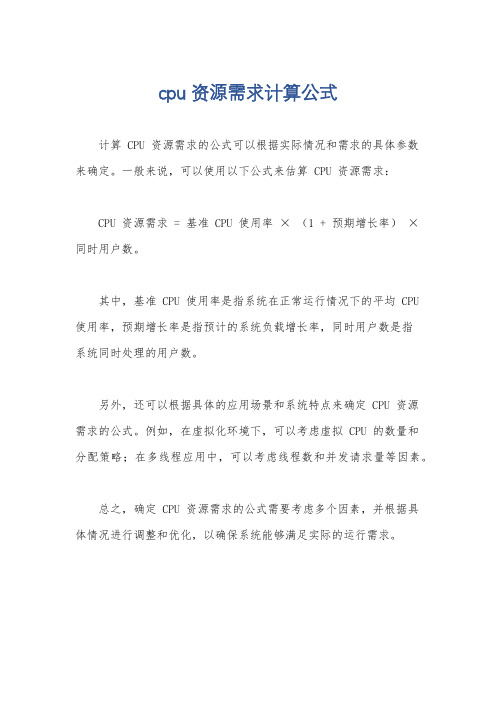 cpu 资源需求计算公式

计算 CPU 资源需求的公式可以根据实际情况和需求的具体参数来确定。一般来说，可以使用以下公式来估算 CPU 资源需求：

CPU 资源需求 = 基准 CPU 使用率 × （1 + 预期增长率） × 同时用户数。

其中，基准 CPU 使用率是指系统在正常运行情况下的平均 CPU 使用率，预期增长率是指预计的系统负载增长率，同时用户数是指系统同时处理的用户数。

另外，还可以根据具体的应用场景和系统特点来确定 CPU 资源需求的公式。例如，在虚拟化环境下，可以考虑虚拟 CPU 的数量和分配策略；在多线程应用中，可以考虑线程数和并发请求量等因素。

总之，确定 CPU 资源需求的公式需要考虑多个因素，并根据具体情况进行调整和优化，以确保系统能够满足实际的运行需求。